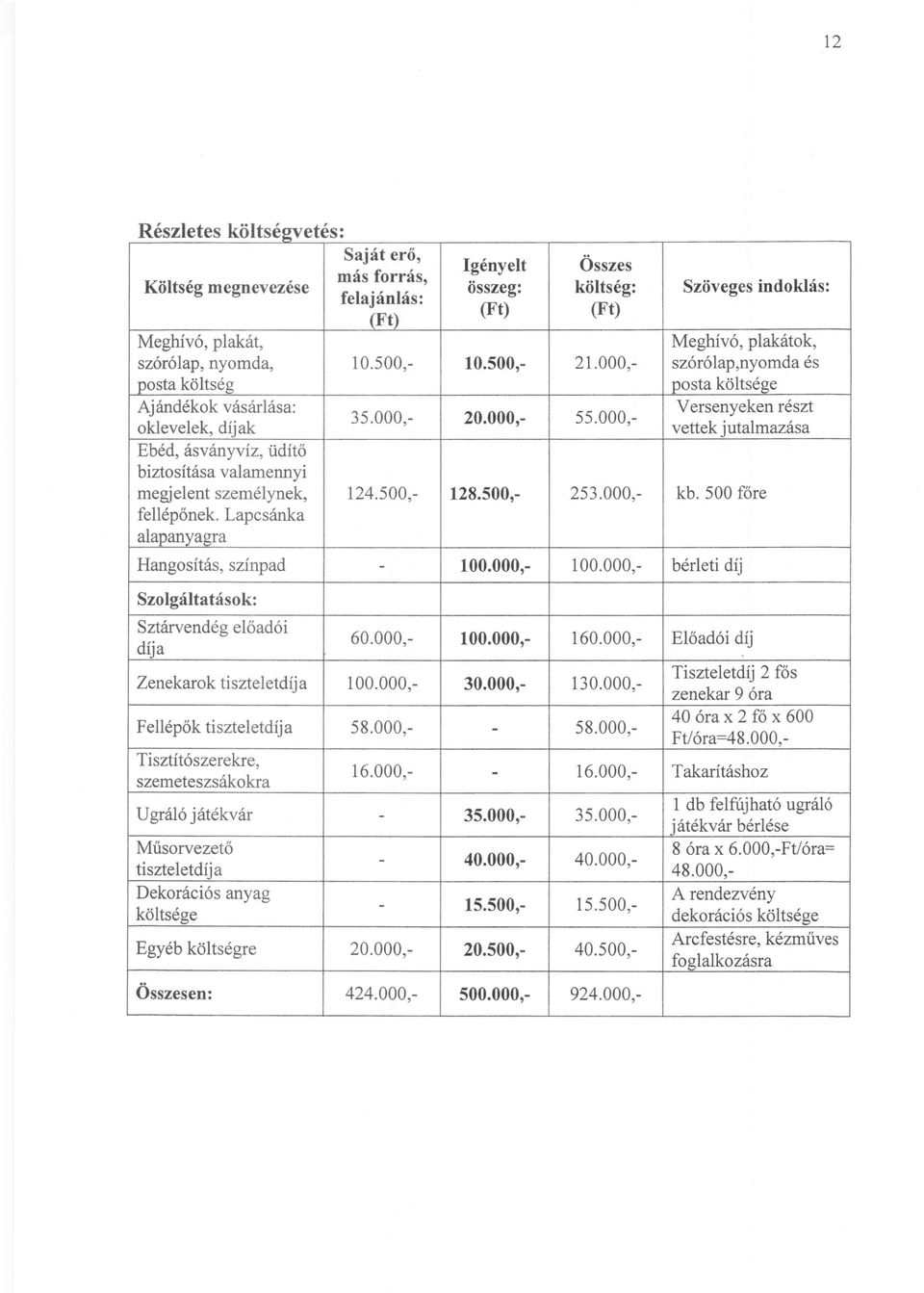 12

Részletes költségvetés:

| Költség megnevezése | Saját erő, más forrás, felajánlás: (Ft) | Igényelt összeg: (Ft) | Összes költség: (Ft) | Szöveges indoklás: |
|---|---|---|---|---|
| Meghívó, plakát, szórólap, nyomda, posta költség | 10.500,- | 10.500,- | 21.000,- | Meghívó, plakátok, szórólap,nyomda és posta költsége |
| Ajándékok vásárlása: oklevelek, díjak | 35.000,- | 20.000,- | 55.000,- | Versenyeken részt vettek jutalmazása |
| Ebéd, ásványvíz, üdítő biztosítása valamennyi megjelent személynek, fellépőnek. Lapcsánka alapanyagra | 124.500,- | 128.500,- | 253.000,- | kb. 500 főre |
| Hangosítás, színpad | - | 100.000,- | 100.000,- | bérleti díj |
| Szolgáltatások: | | | | |
| Sztárvendég előadói díja | 60.000,- | 100.000,- | 160.000,- | Előadói díj |
| Zenekarok tiszteletdíja | 100.000,- | 30.000,- | 130.000,- | Tiszteletdíj 2 fős zenekar 9 óra |
| Fellépők tiszteletdíja | 58.000,- | - | 58.000,- | 40 óra x 2 fő x 600 Ft/óra=48.000,- |
| Tisztítószerekre, szemeteszsákokra | 16.000,- | - | 16.000,- | Takarításhoz |
| Ugráló játékvár | - | 35.000,- | 35.000,- | 1 db felfújható ugráló játékvár bérlése |
| Műsorvezető tiszteletdíja | - | 40.000,- | 40.000,- | 8 óra x 6.000,-Ft/óra= 48.000,- |
| Dekorációs anyag költsége | - | 15.500,- | 15.500,- | A rendezvény dekorációs költsége |
| Egyéb költségre | 20.000,- | 20.500,- | 40.500,- | Arcfestésre, kézműves foglalkozásra |
| Összesen: | 424.000,- | 500.000,- | 924.000,- | |